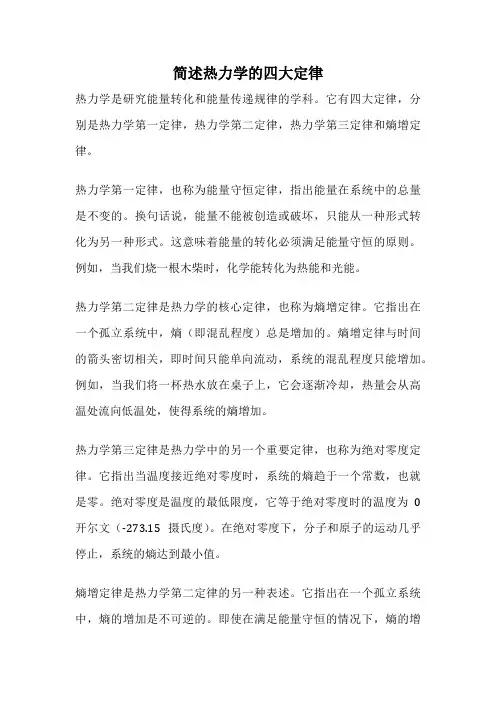 简述热力学的四大定律

热力学是研究能量转化和能量传递规律的学科。它有四大定律，分别是热力学第一定律，热力学第二定律，热力学第三定律和熵增定律。

热力学第一定律，也称为能量守恒定律，指出能量在系统中的总量是不变的。换句话说，能量不能被创造或破坏，只能从一种形式转化为另一种形式。这意味着能量的转化必须满足能量守恒的原则。例如，当我们烧一根木柴时，化学能转化为热能和光能。

热力学第二定律是热力学的核心定律，也称为熵增定律。它指出在一个孤立系统中，熵（即混乱程度）总是增加的。熵增定律与时间的箭头密切相关，即时间只能单向流动，系统的混乱程度只能增加。例如，当我们将一杯热水放在桌子上，它会逐渐冷却，热量会从高温处流向低温处，使得系统的熵增加。

热力学第三定律是热力学中的另一个重要定律，也称为绝对零度定律。它指出当温度接近绝对零度时，系统的熵趋于一个常数，也就是零。绝对零度是温度的最低限度，它等于绝对零度时的温度为 0 开尔文（-273.15 摄氏度）。在绝对零度下，分子和原子的运动几乎停止，系统的熵达到最小值。

熵增定律是热力学第二定律的另一种表述。它指出在一个孤立系统中，熵的增加是不可逆的。即使在满足能量守恒的情况下，熵的增